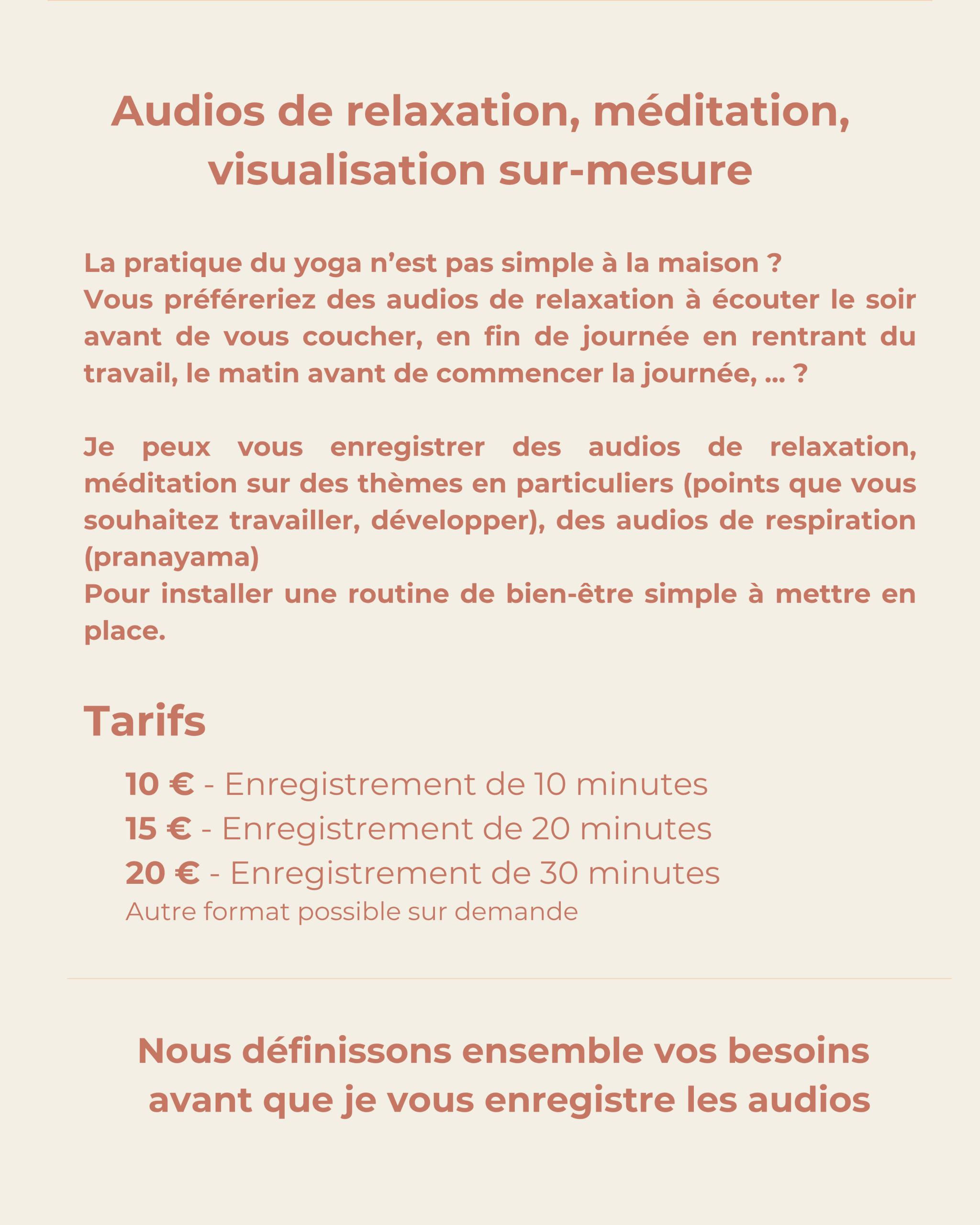 Audios de relaxation, méditation, visualisation sur-mesure

La pratique du yoga n’est pas simple à la maison ?
Vous préféreriez des audios de relaxation à écouter le soir avant de vous coucher, en fin de journée en rentrant du travail, le matin avant de commencer la journée, ... ?

Je peux vous enregistrer des audios de relaxation, méditation sur des thèmes en particuliers (points que vous souhaitez travailler, développer), des audios de respiration (pranayama)
Pour installer une routine de bien-être simple à mettre en place.

Tarifs

10 € - Enregistrement de 10 minutes
15 € - Enregistrement de 20 minutes
20 € - Enregistrement de 30 minutes
Autre format possible sur demande

Nous définissons ensemble vos besoins avant que je vous enregistre les audios